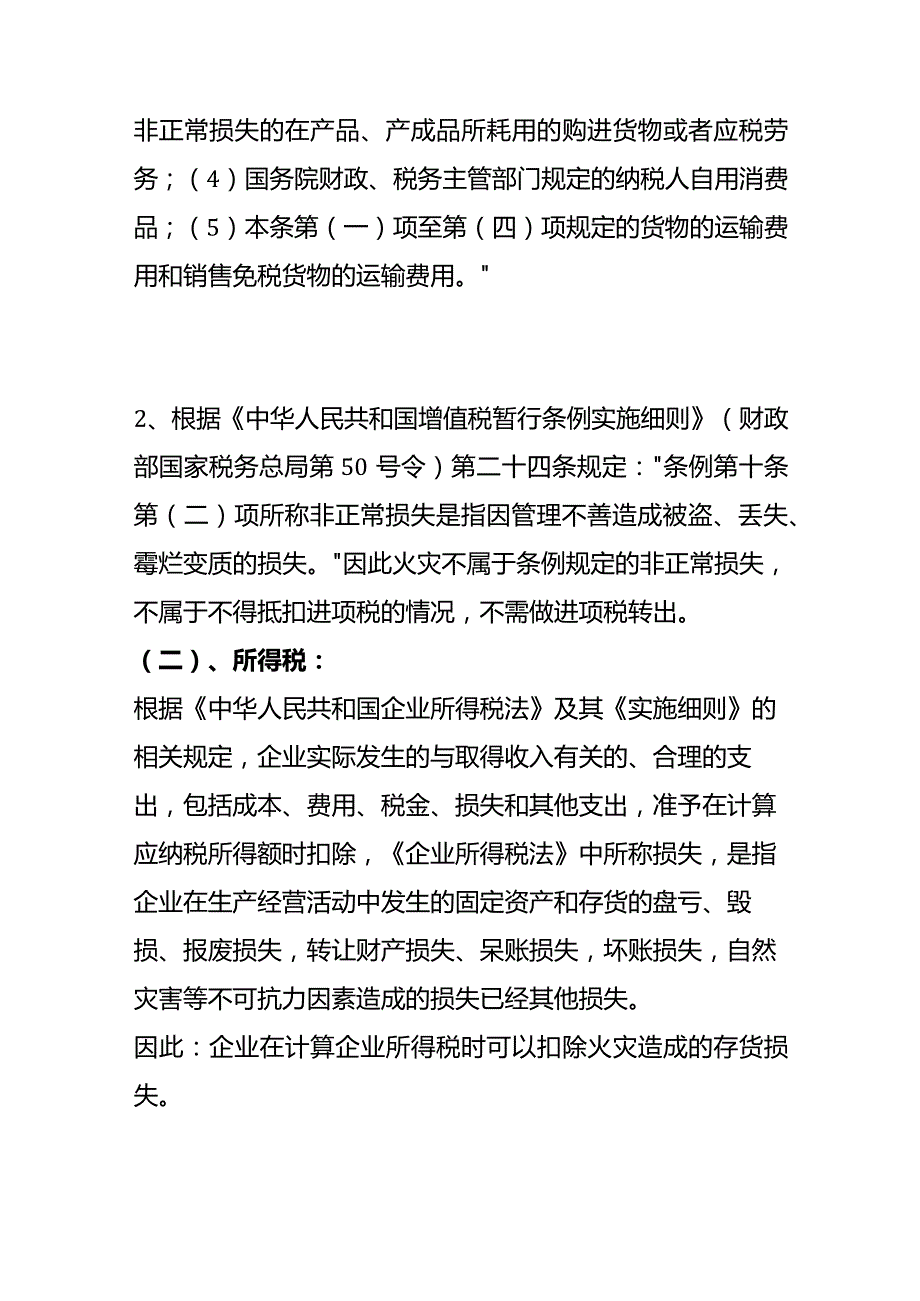 非正常损失的在产品、产成品所耗用的购进货物或者应税劳务；（4）国务院财政、税务主管部门规定的纳税人自用消费品；（5）本条第（一）项至第（四）项规定的货物的运输费用和销售免税货物的运输费用。"

2、根据《中华人民共和国增值税暂行条例实施细则》（财政部国家税务总局第 50 号令）第二十四条规定："条例第十条第（二）项所称非正常损失是指因管理不善造成被盗、丢失、霉烂变质的损失。"因此火灾不属于条例规定的非正常损失，不属于不得抵扣进项税的情况，不需做进项税转出。

（二）、所得税：

根据《中华人民共和国企业所得税法》及其《实施细则》的相关规定，企业实际发生的与取得收入有关的、合理的支出，包括成本、费用、税金、损失和其他支出，准予在计算应纳税所得额时扣除，《企业所得税法》中所称损失，是指企业在生产经营活动中发生的固定资产和存货的盘亏、毁损、报废损失，转让财产损失、呆账损失，坏账损失，自然灾害等不可抗力因素造成的损失已经其他损失。

因此：企业在计算企业所得税时可以扣除火灾造成的存货损失。